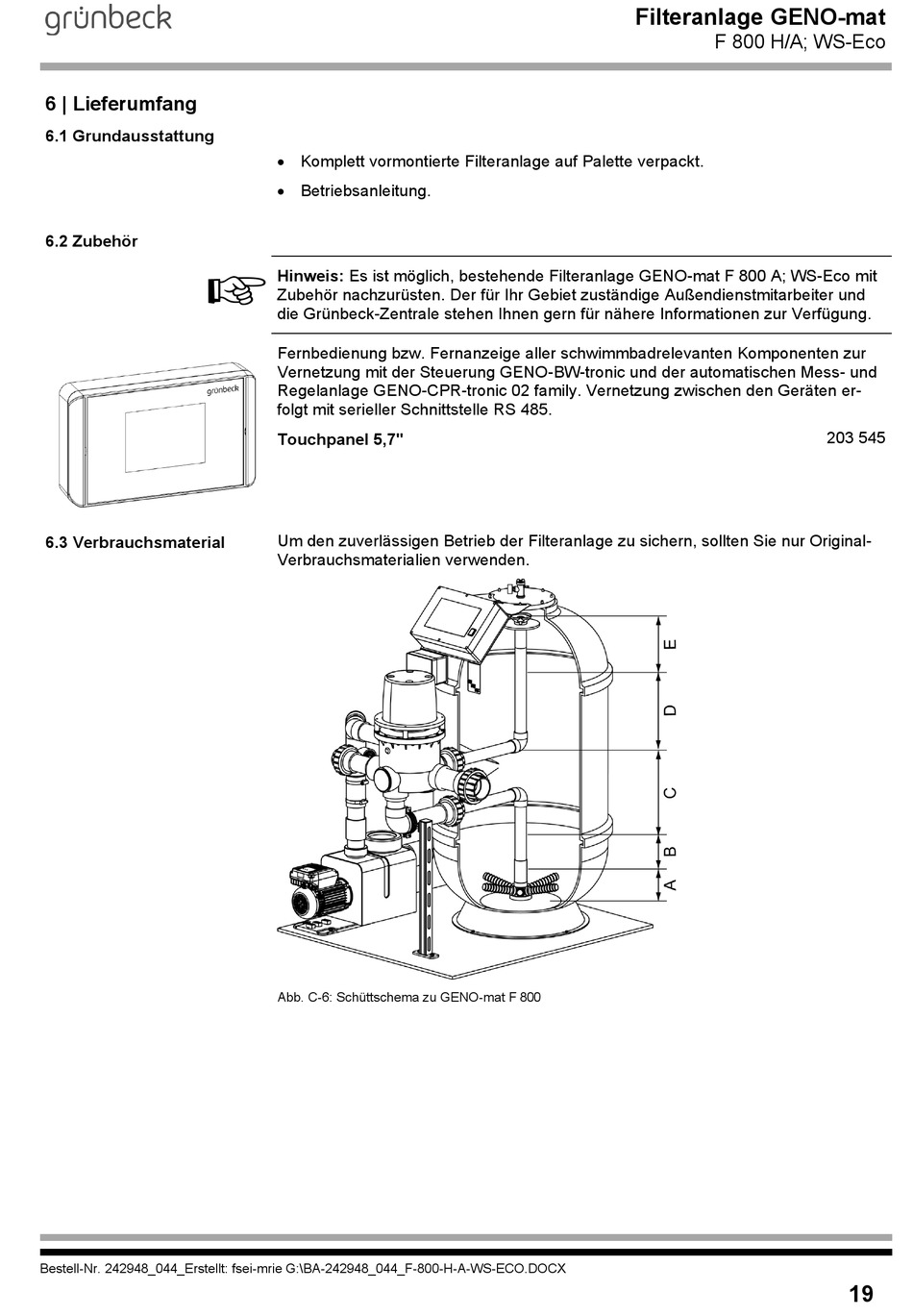 grünbeck

Filteranlage GENO-mat
F 800 H/A; WS-Eco

6 | Lieferumfang

6.1 Grundausstattung

• Komplett vormontierte Filteranlage auf Palette verpackt.
• Betriebsanleitung.

6.2 Zubehör

Hinweis: Es ist möglich, bestehende Filteranlage GENO-mat F 800 A; WS-Eco mit Zubehör nachzurüsten. Der für Ihr Gebiet zuständige Außendienstmitarbeiter und die Grünbeck-Zentrale stehen Ihnen gern für nähere Informationen zur Verfügung.

grünbeck

Fernbedienung bzw. Fernanzeige aller schwimmbadrelevanten Komponenten zur Vernetzung mit der Steuerung GENO-BW-tronic und der automatischen Mess- und Regelanlage GENO-CPR-tronic 02 family. Vernetzung zwischen den Geräten erfolgt mit serieller Schnittstelle RS 485.

Touchpanel 5,7" 203 545

6.3 Verbrauchsmaterial

Um den zuverlässigen Betrieb der Filteranlage zu sichern, sollten Sie nur Original-Verbrauchsmaterialien verwenden.

E
D
C
B
A

Abb. C-6: Schüttschema zu GENO-mat F 800

Bestell-Nr. 242948_044_Erstellt: fsei-mrie G:\BA-242948_044_F-800-H-A-WS-ECO.DOCX

19